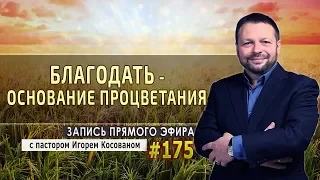 БЛАГОДАТЬ - ОСНОВАНИЕ ПРОЦВЕТАНИЯ

ЗАПИСЬ ПРЯМОГО ЭФИРА

с пастором Игорем Косованом

#175